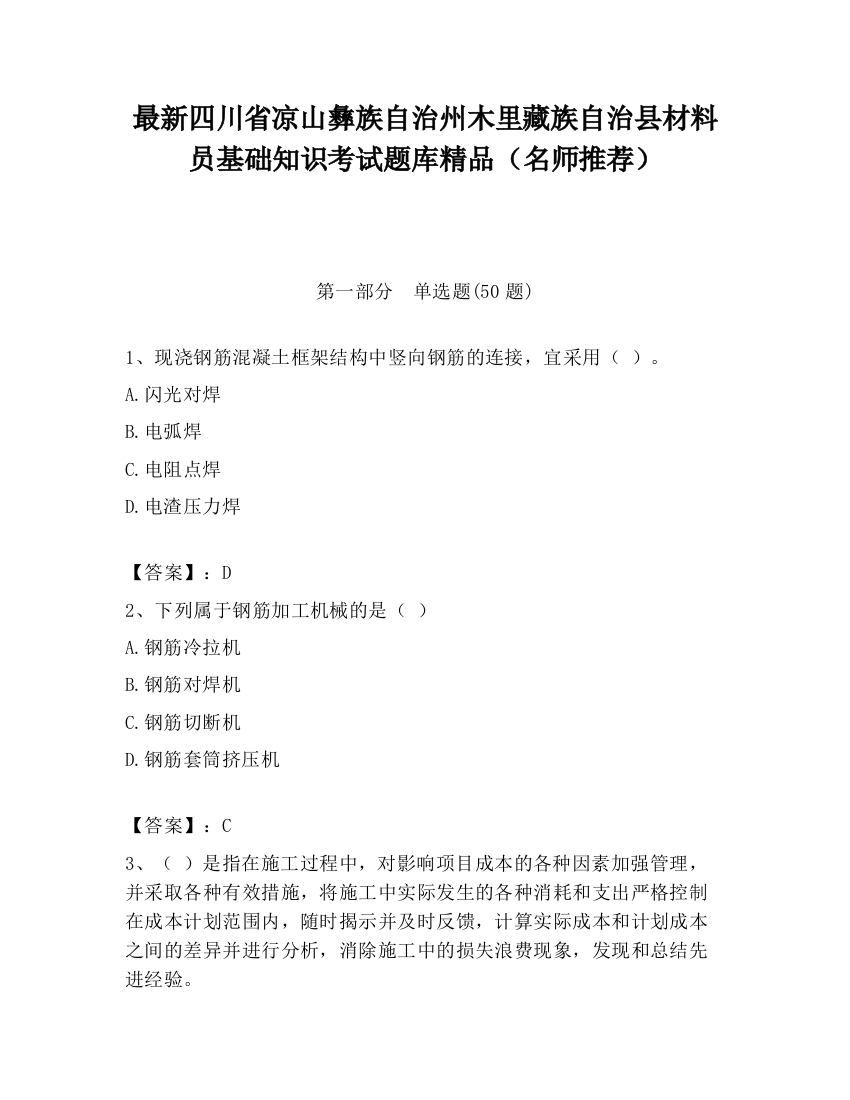 最新四川省凉山彝族自治州木里藏族自治县材料员基础知识考试题库精品（名师推荐）

第一部分　单选题(50 题)

1、现浇钢筋混凝土框架结构中竖向钢筋的连接，宜采用（ ）。

A.闪光对焊

B.电弧焊

C.电阻点焊

D.电渣压力焊

【答案】：D

2、下列属于钢筋加工机械的是（ ）

A.钢筋冷拉机

B.钢筋对焊机

C.钢筋切断机

D.钢筋套筒挤压机

【答案】：C

3、（ ）是指在施工过程中，对影响项目成本的各种因素加强管理，并采取各种有效措施，将施工中实际发生的各种消耗和支出严格控制在成本计划范围内，随时揭示并及时反馈，计算实际成本和计划成本之间的差异并进行分析，消除施工中的损失浪费现象，发现和总结先进经验。